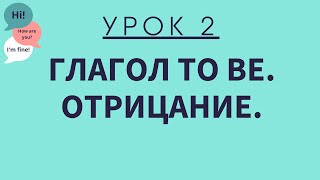 Hi!

How are you?

I'm fine!

УРОК 2

ГЛАГОЛ TO BE.
ОТРИЦАНИЕ.